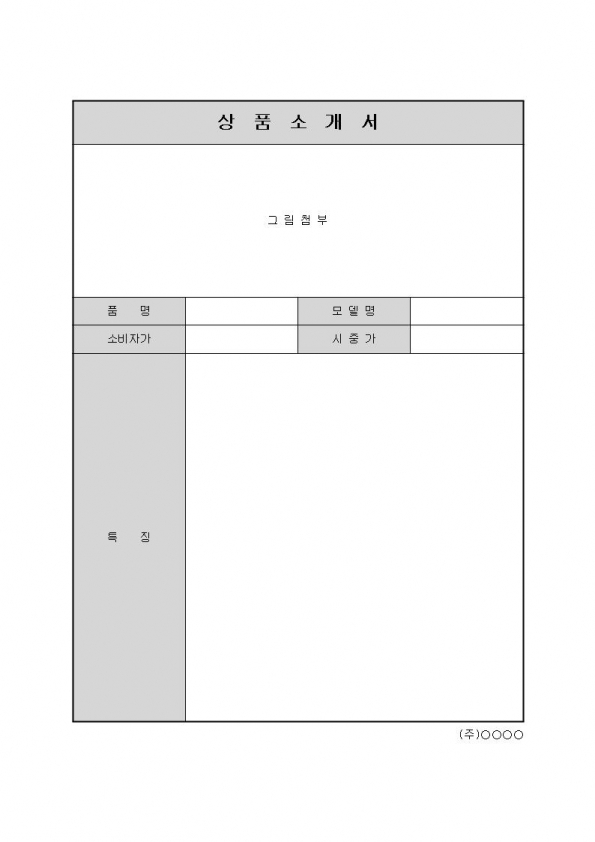 상 품 소 개 서

그 림 첨 부

| 품 명 | | 모 델 명 | |
|---|---|---|---|
| 소비자가 | | 시 중 가 | |
| 특 징 | | | |

(주)○○○○